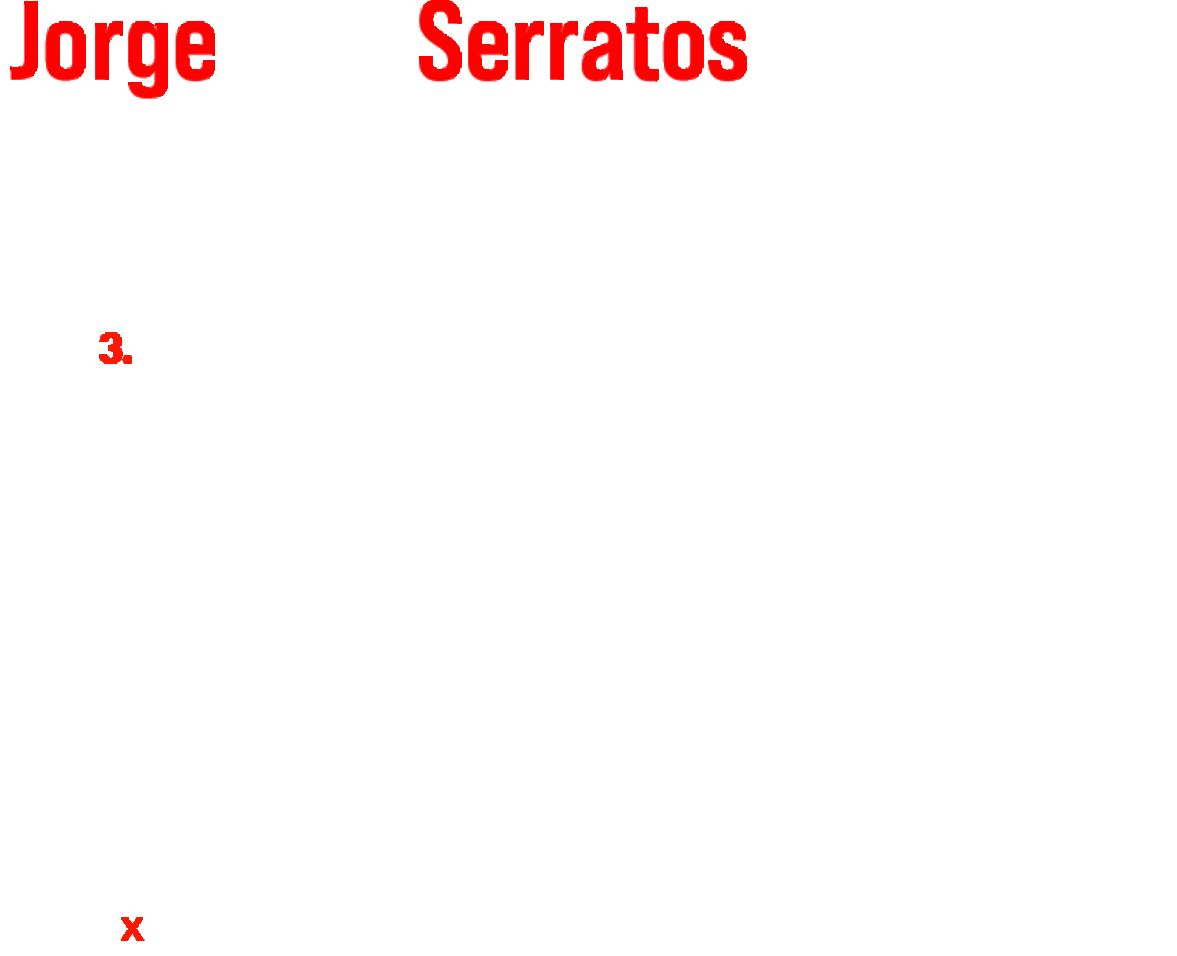 Jorge Serratos

3.

x